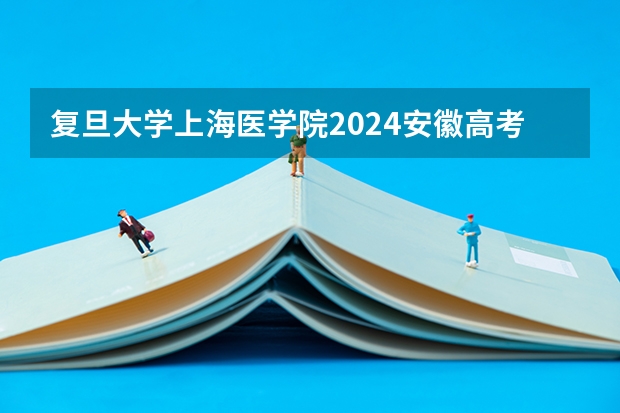 复旦大学上海医学院2024安徽高考